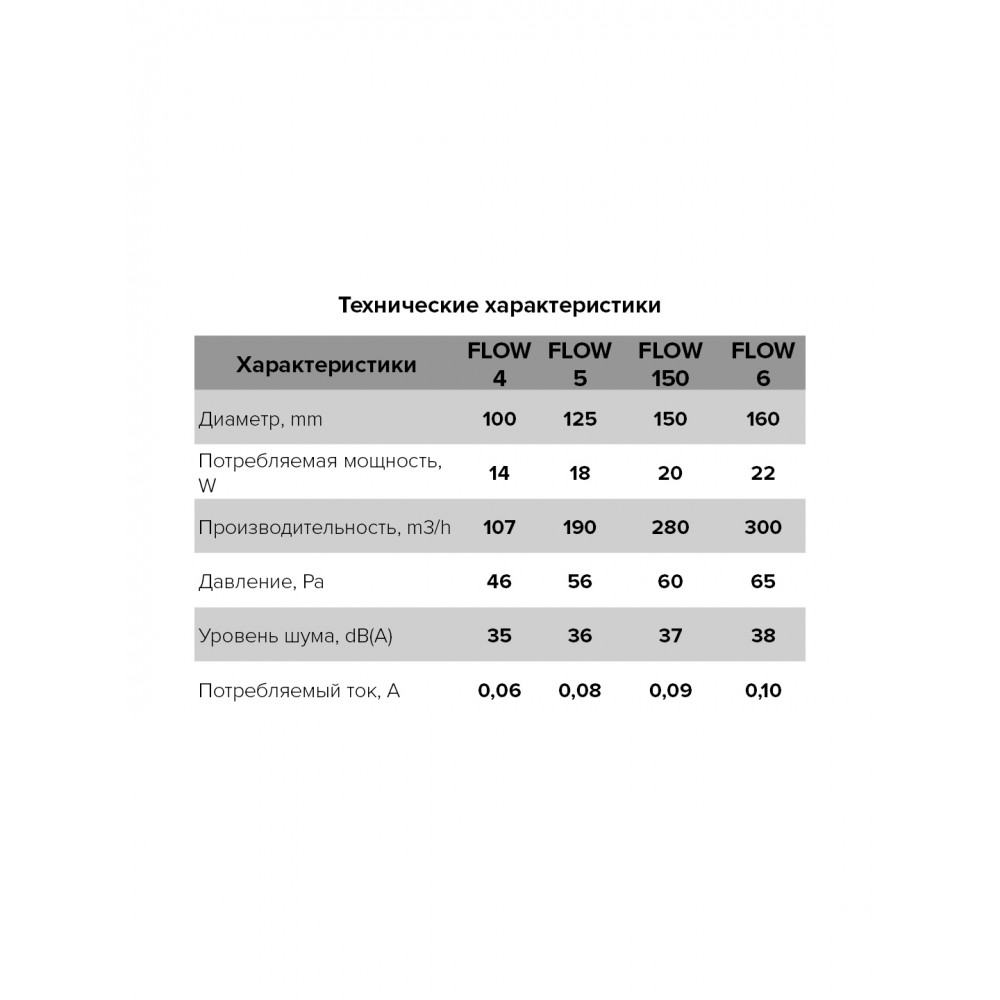 Технические характеристики

| Характеристики | FLOW 4 | FLOW 5 | FLOW 150 | FLOW 6 |
|---|---|---|---|---|
| Диаметр, mm | 100 | 125 | 150 | 160 |
| Потребляемая мощность, W | 14 | 18 | 20 | 22 |
| Производительность, m3/h | 107 | 190 | 280 | 300 |
| Давление, Pa | 46 | 56 | 60 | 65 |
| Уровень шума, dB(A) | 35 | 36 | 37 | 38 |
| Потребляемый ток, A | 0,06 | 0,08 | 0,09 | 0,10 |